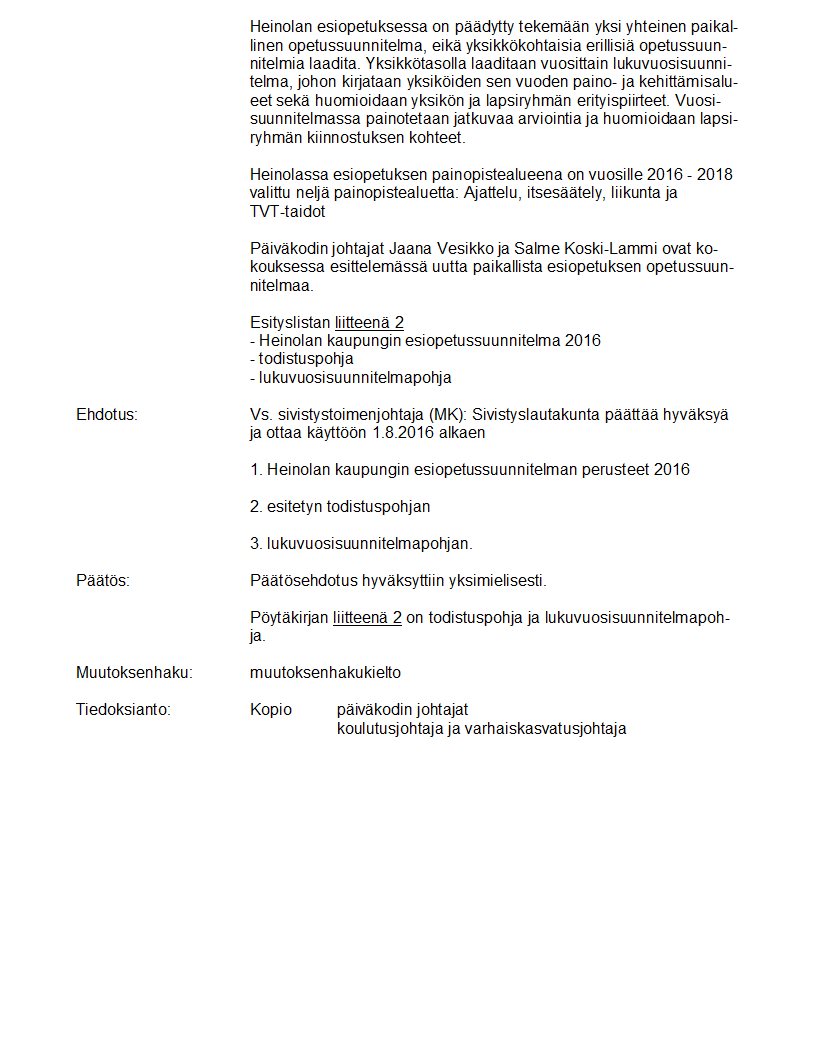 Heinolan esiopetuksessa on päädytty tekemään yksi yhteinen paikallinen opetussuunnitelma, eikä yksikkökohtaisia erillisiä opetussuunnitelmia laadita. Yksikkötasolla laaditaan vuosittain lukuvuosisuunnitelma, johon kirjataan yksiköiden sen vuoden paino- ja kehittämisalueet sekä huomioidaan yksikön ja lapsiryhmän erityispiirteet. Vuosisuunnitelmassa painotetaan jatkuvaa arviointia ja huomioidaan lapsiryhmän kiinnostuksen kohteet.

Heinolassa esiopetuksen painopistealueena on vuosille 2016 - 2018 valittu neljä painopistealuetta: Ajattelu, itsesäätely, liikunta ja TVT-taidot

Päiväkodin johtajat Jaana Vesikko ja Salme Koski-Lammi ovat kokouksessa esittelemässä uutta paikallista esiopetuksen opetussuunnitelmaa.

Esityslistan liitteenä 2
- Heinolan kaupungin esiopetussuunnitelma 2016
- todistuspohja
- lukuvuosisuunnitelmapohja

Ehdotus: Vs. sivistystoimenjohtaja (MK): Sivistyslautakunta päättää hyväksyä ja ottaa käyttöön 1.8.2016 alkaen

1. Heinolan kaupungin esiopetussuunnitelman perusteet 2016

2. esitetyn todistuspohjan

3. lukuvuosisuunnitelmapohjan.

Päätös: Päätösehdotus hyväksyttiin yksimielisesti.

Pöytäkirjan liitteenä 2 on todistuspohja ja lukuvuosisuunnitelmapohja.

Muutoksenhaku: muutoksenhakukielto

Tiedoksianto: Kopio päiväkodin johtajat
koulutusjohtaja ja varhaiskasvatusjohtaja